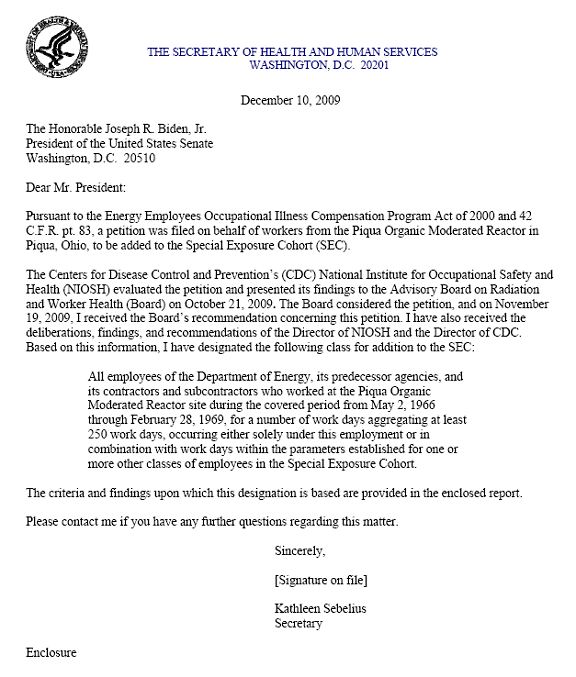 THE SECRETARY OF HEALTH AND HUMAN SERVICES
WASHINGTON, D.C. 20201

December 10, 2009

The Honorable Joseph R. Biden, Jr.
President of the United States Senate
Washington, D.C. 20510

Dear Mr. President:

Pursuant to the Energy Employees Occupational Illness Compensation Program Act of 2000 and 42 C.F.R. pt. 83, a petition was filed on behalf of workers from the Piqua Organic Moderated Reactor in Piqua, Ohio, to be added to the Special Exposure Cohort (SEC).

The Centers for Disease Control and Prevention's (CDC) National Institute for Occupational Safety and Health (NIOSH) evaluated the petition and presented its findings to the Advisory Board on Radiation and Worker Health (Board) on October 21, 2009. The Board considered the petition, and on November 19, 2009, I received the Board's recommendation concerning this petition. I have also received the deliberations, findings, and recommendations of the Director of NIOSH and the Director of CDC. Based on this information, I have designated the following class for addition to the SEC:

All employees of the Department of Energy, its predecessor agencies, and its contractors and subcontractors who worked at the Piqua Organic Moderated Reactor site during the covered period from May 2, 1966 through February 28, 1969, for a number of work days aggregating at least 250 work days, occurring either solely under this employment or in combination with work days within the parameters established for one or more other classes of employees in the Special Exposure Cohort.

The criteria and findings upon which this designation is based are provided in the enclosed report.

Please contact me if you have any further questions regarding this matter.

Sincerely,

[Signature on file]

Kathleen Sebelius
Secretary

Enclosure